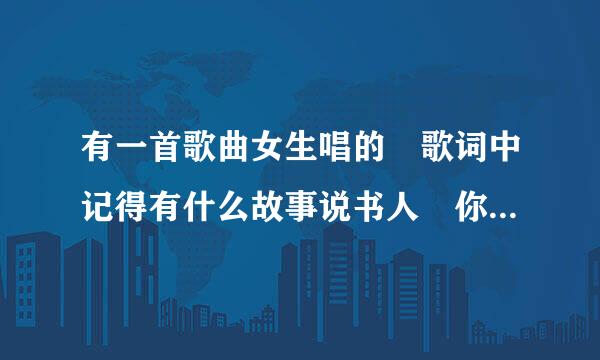 有一首歌曲女生唱的　歌词中记得有什么故事说书人　你...